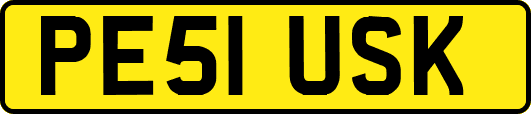 PE51 USK